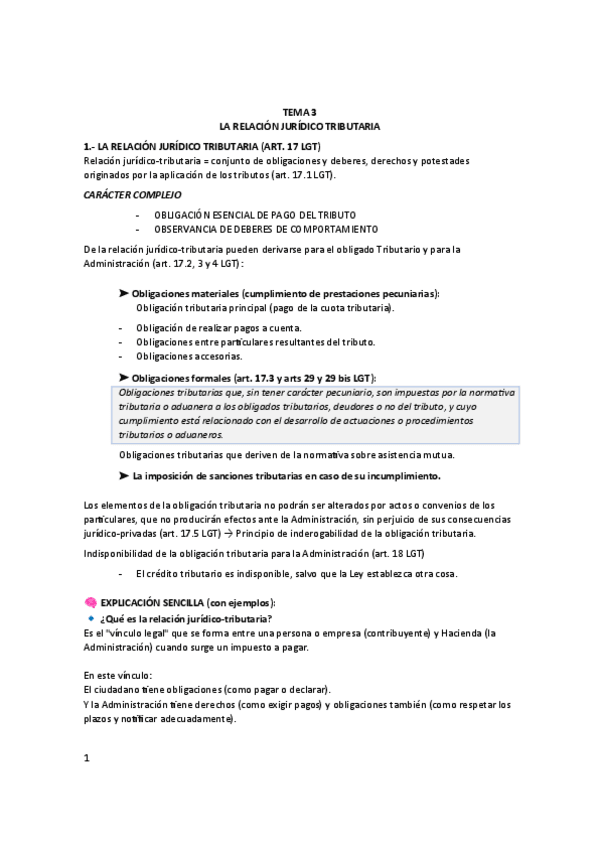 TEMA 3
LA RELACIÓN JURÍDICO TRIBUTARIA

1.- LA RELACIÓN JURÍDICO TRIBUTARIA (ART. 17 LGT)
Relación jurídico-tributaria = conjunto de obligaciones y deberes, derechos y potestades originados por la aplicación de los tributos (art. 17.1 LGT).

CARÁCTER COMPLEJO

- OBLIGACIÓN ESENCIAL DE PAGO DEL TRIBUTO
- OBSERVANCIA DE DEBERES DE COMPORTAMIENTO

De la relación jurídico-tributaria pueden derivarse para el obligado Tributario y para la Administración (art. 17.2, 3 y 4 LGT) :

➤ Obligaciones materiales (cumplimiento de prestaciones pecuniarias):
Obligación tributaria principal (pago de la cuota tributaria).

- Obligación de realizar pagos a cuenta.
- Obligaciones entre particulares resultantes del tributo.
- Obligaciones accesorias.

➤ Obligaciones formales (art. 17.3 y arts 29 y 29 bis LGT):
Obligaciones tributarias que, sin tener carácter pecuniario, son impuestas por la normativa tributaria o aduanera a los obligados tributarios, deudores o no del tributo, y cuyo cumplimiento está relacionado con el desarrollo de actuaciones o procedimientos tributarios o aduaneros.

Obligaciones tributarias que deriven de la normativa sobre asistencia mutua.

➤ La imposición de sanciones tributarias en caso de su incumplimiento.

Los elementos de la obligación tributaria no podrán ser alterados por actos o convenios de los particulares, que no producirán efectos ante la Administración, sin perjuicio de sus consecuencias jurídico-privadas (art. 17.5 LGT) → Principio de inderogabilidad de la obligación tributaria.

Indisponibilidad de la obligación tributaria para la Administración (art. 18 LGT)

- El crédito tributario es indisponible, salvo que la Ley establezca otra cosa.

🧠 EXPLICACIÓN SENCILLA (con ejemplos):
🔹 ¿Qué es la relación jurídico-tributaria?
Es el "vínculo legal" que se forma entre una persona o empresa (contribuyente) y Hacienda (la Administración) cuando surge un impuesto a pagar.

En este vínculo:
El ciudadano tiene obligaciones (como pagar o declarar).
Y la Administración tiene derechos (como exigir pagos) y obligaciones también (como respetar los plazos y notificar adecuadamente).

1